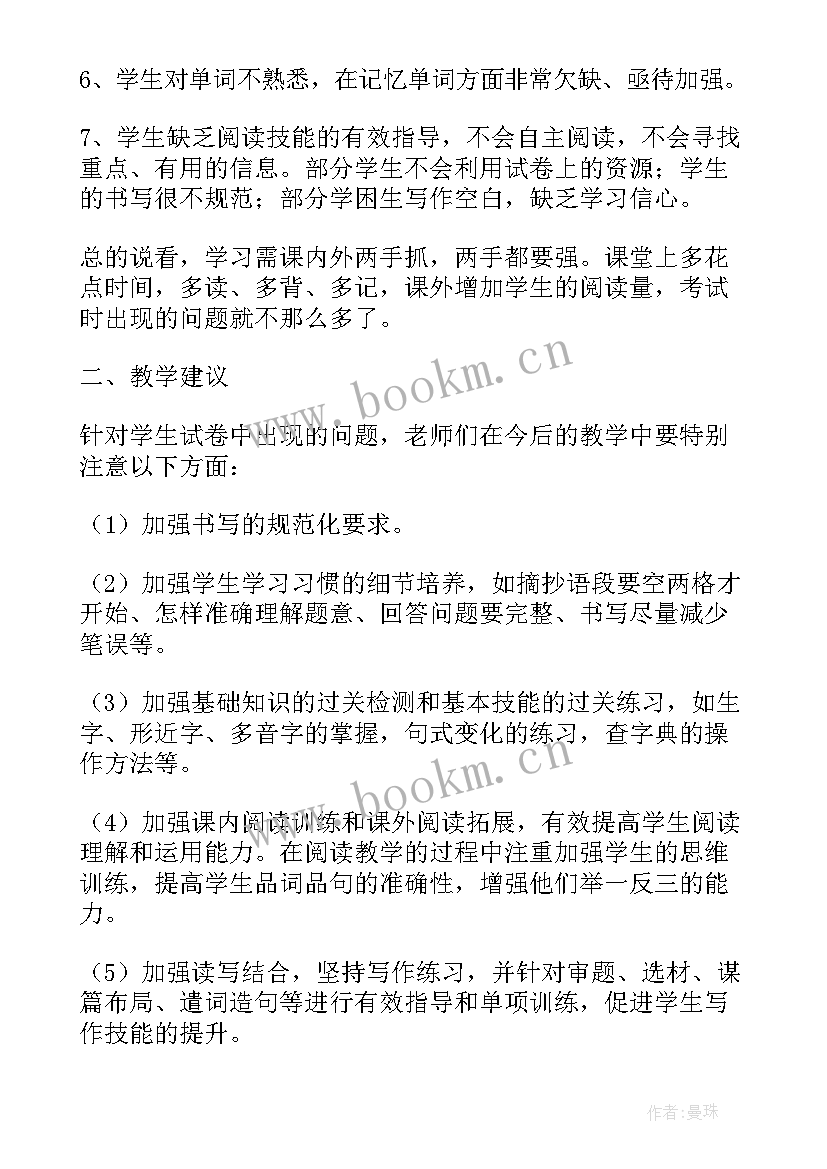 6、学生对单词不熟悉，在记忆单词方面非常欠缺、亟待加强。

7、学生缺乏阅读技能的有效指导，不会自主阅读，不会寻找重点、有用的信息。部分学生不会利用试卷上的资源；学生的书写很不规范；部分学困生写作空白，缺乏学习信心。

总的说看，学习需课内外两手抓，两手都要强。课堂上多花点时间，多读、多背、多记，课外增加学生的阅读量，考试时出现的问题就不那么多了。

二、教学建议

针对学生试卷中出现的问题，老师们在今后的教学中要特别注意以下方面：

（1）加强书写的规范化要求。

（2）加强学生学习习惯的细节培养，如摘抄语段要空两格才开始、怎样准确理解题意、回答问题要完整、书写尽量减少笔误等。

（3）加强基础知识的过关检测和基本技能的过关练习，如生字、形近字、多音字的掌握，句式变化的练习，查字典的操作方法等。

（4）加强课内阅读训练和课外阅读拓展，有效提高学生阅读理解和运用能力。在阅读教学的过程中注重加强学生的思维训练，提高学生品词品句的准确性，增强他们举一反三的能力。

（5）加强读写结合，坚持写作练习，并针对审题、选材、谋篇布局、遣词造句等进行有效指导和单项训练，促进学生写作技能的提升。

www.bookm.cn

www.bookm.cn

作者：曼珠